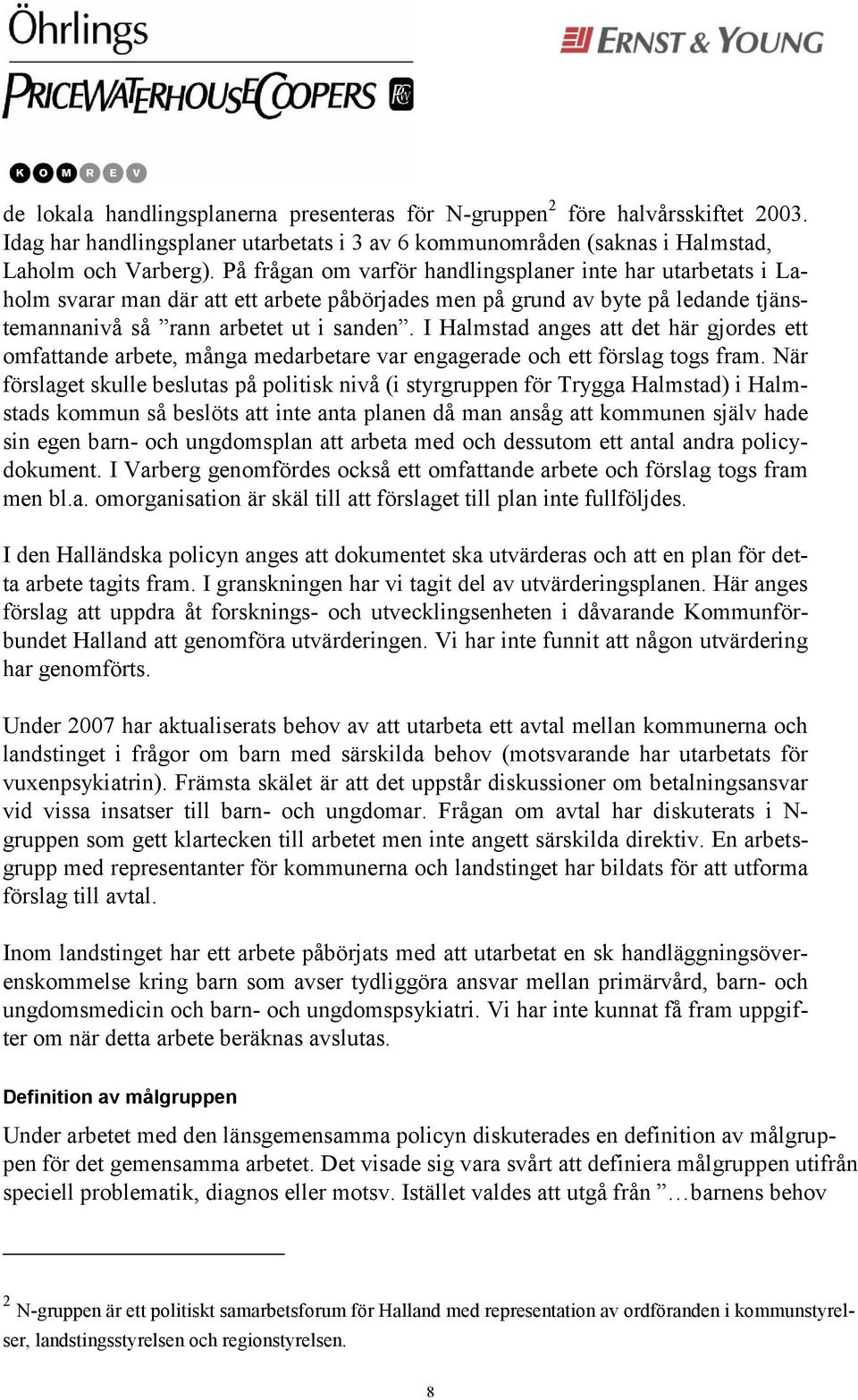 Öhrlings
PRICEWATERHOUSECOOPERS

ERNST & YOUNG

KOMREV

de lokala handlingsplanerna presenteras för N-gruppen$^2$ före halvårsskiftet 2003. Idag har handlingsplaner utarbetats i 3 av 6 kommunområden (saknas i Halmstad, Laholm och Varberg). På frågan om varför handlingsplaner inte har utarbetats i Laholm svarar man där att ett arbete påbörjades men på grund av byte på ledande tjänstemannanivå så ”rann arbetet ut i sanden”. I Halmstad anges att det här gjordes ett omfattande arbete, många medarbetare var engagerade och ett förslag togs fram. När förslaget skulle beslutas på politisk nivå (i styrgruppen för Trygga Halmstad) i Halmstads kommun så beslöts att inte anta planen då man ansåg att kommunen själv hade sin egen barn- och ungdomsplan att arbeta med och dessutom ett antal andra policydokument. I Varberg genomfördes också ett omfattande arbete och förslag togs fram men bl.a. omorganisation är skäl till att förslaget till plan inte fullföljdes.

I den Halländska policyn anges att dokumentet ska utvärderas och att en plan för detta arbete tagits fram. I granskningen har vi tagit del av utvärderingsplanen. Här anges förslag att uppdra åt forsknings- och utvecklingsenheten i dåvarande Kommunförbundet Halland att genomföra utvärderingen. Vi har inte funnit att någon utvärdering har genomförts.

Under 2007 har aktualiserats behov av att utarbeta ett avtal mellan kommunerna och landstinget i frågor om barn med särskilda behov (motsvarande har utarbetats för vuxenpsykiatrin). Främsta skälet är att det uppstår diskussioner om betalningsansvar vid vissa insatser till barn- och ungdomar. Frågan om avtal har diskuterats i N-gruppen som gett klartecken till arbetet men inte angett särskilda direktiv. En arbetsgrupp med representanter för kommunerna och landstinget har bildats för att utforma förslag till avtal.

Inom landstinget har ett arbete påbörjats med att utarbetat en sk handläggningsöverenskommelse kring barn som avser tydliggöra ansvar mellan primärvård, barn- och ungdomsmedicin och barn- och ungdomspsykiatri. Vi har inte kunnat få fram uppgifter om när detta arbete beräknas avslutas.

Definition av målgruppen

Under arbetet med den länsgemensamma policyn diskuterades en definition av målgruppen för det gemensamma arbetet. Det visade sig vara svårt att definiera målgruppen utifrån speciell problematik, diagnos eller motsv. Istället valdes att utgå från ”…barnens behov

$^2$ N-gruppen är ett politiskt samarbetsforum för Halland med representation av ordföranden i kommunstyrelser, landstingsstyrelsen och regionstyrelsen.

8